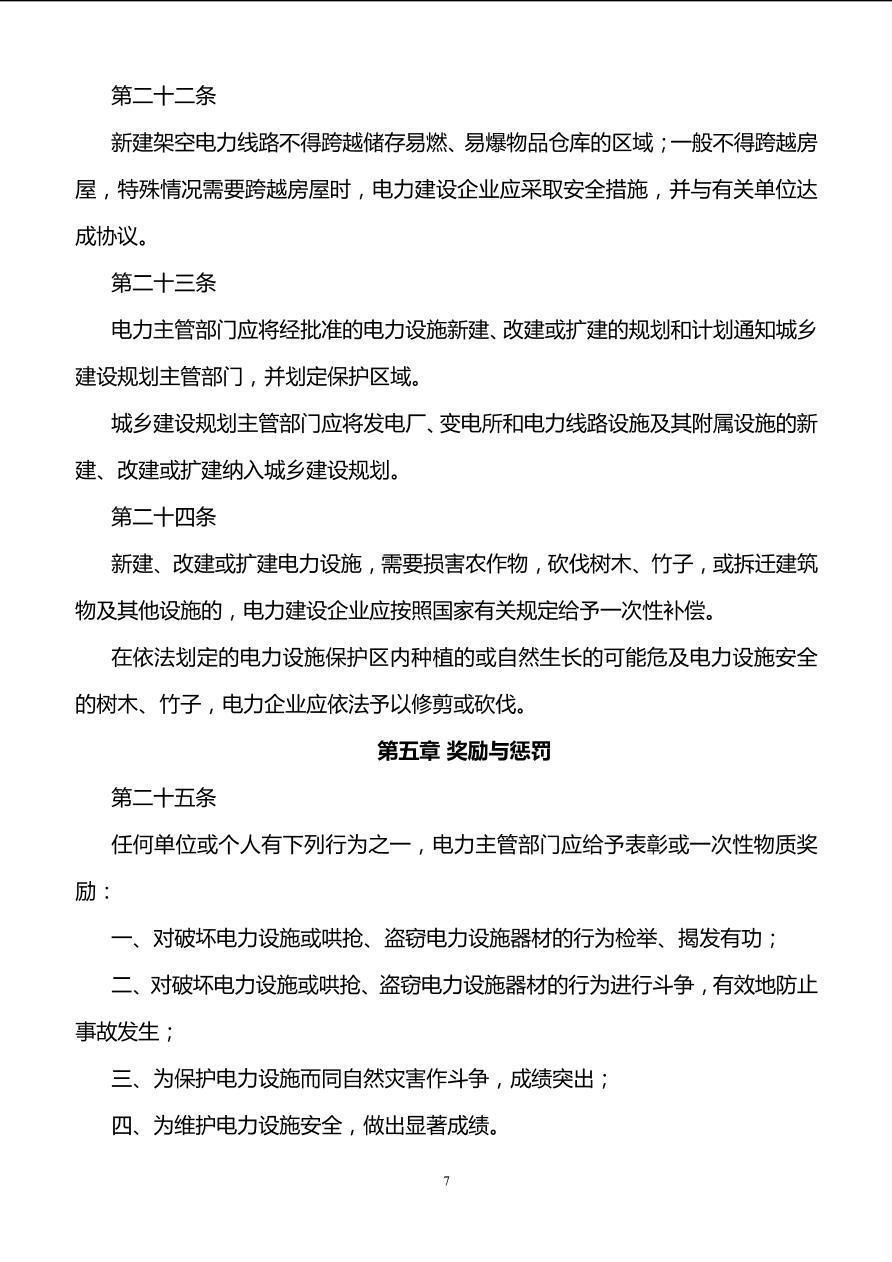 第二十二条

新建架空电力线路不得跨越储存易燃、易爆物品仓库的区域；一般不得跨越房屋，特殊情况需要跨越房屋时，电力建设企业应采取安全措施，并与有关单位达成协议。

第二十三条

电力主管部门应将经批准的电力设施新建、改建或扩建的规划和计划通知城乡建设规划主管部门，并划定保护区域。

城乡建设规划主管部门应将发电厂、变电所和电力线路设施及其附属设施的新建、改建或扩建纳入城乡建设规划。

第二十四条

新建、改建或扩建电力设施，需要损害农作物，砍伐树木、竹子，或拆迁建筑物及其他设施的，电力建设企业应按照国家有关规定给予一次性补偿。

在依法划定的电力设施保护区内种植的或自然生长的可能危及电力设施安全的树木、竹子，电力企业应依法予以修剪或砍伐。

第五章 奖励与惩罚

第二十五条

任何单位或个人有下列行为之一，电力主管部门应给予表彰或一次性物质奖励：

一、对破坏电力设施或哄抢、盗窃电力设施器材的行为检举、揭发有功；

二、对破坏电力设施或哄抢、盗窃电力设施器材的行为进行斗争，有效地防止事故发生；

三、为保护电力设施而同自然灾害作斗争，成绩突出；

四、为维护电力设施安全，做出显著成绩。

7